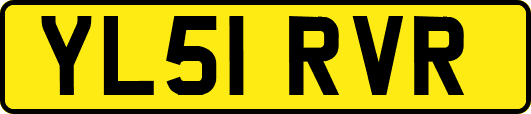 YL51 RVR